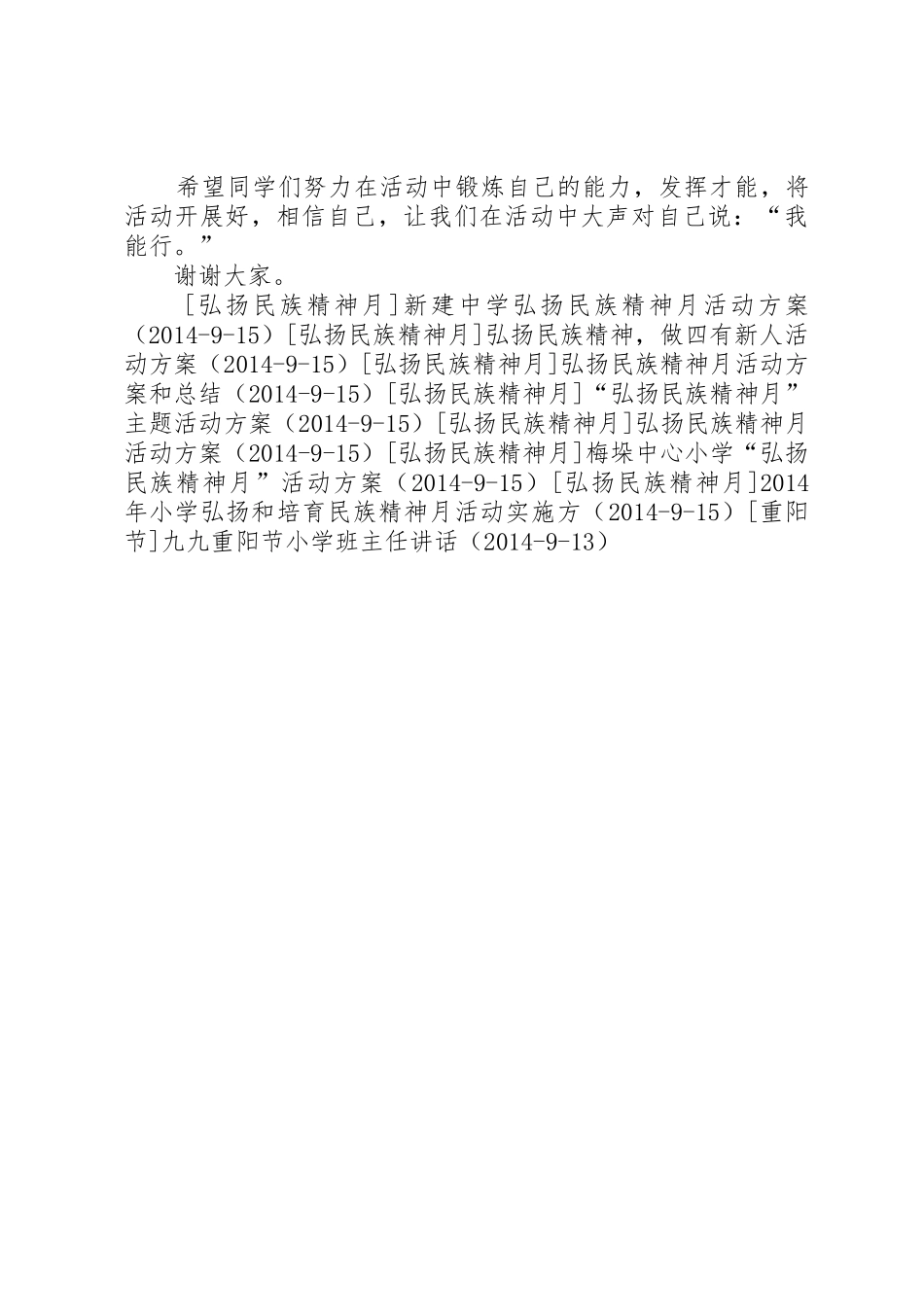 希望同学们努力在活动中锻炼自己的能力，发挥才能，将活动开展好，相信自己，让我们在活动中大声对自己说：“我能行。”

谢谢大家。

[弘扬民族精神月]新建中学弘扬民族精神月活动方案（2014-9-15）[弘扬民族精神月]弘扬民族精神，做四有新人活动方案（2014-9-15）[弘扬民族精神月]弘扬民族精神月活动方案和总结（2014-9-15）[弘扬民族精神月]“弘扬民族精神月”主题活动方案（2014-9-15）[弘扬民族精神月]弘扬民族精神月活动方案（2014-9-15）[弘扬民族精神月]梅垛中心小学“弘扬民族精神月”活动方案（2014-9-15）[弘扬民族精神月]2014年小学弘扬和培育民族精神月活动实施方（2014-9-15）[重阳节]九九重阳节小学班主任讲话（2014-9-13）